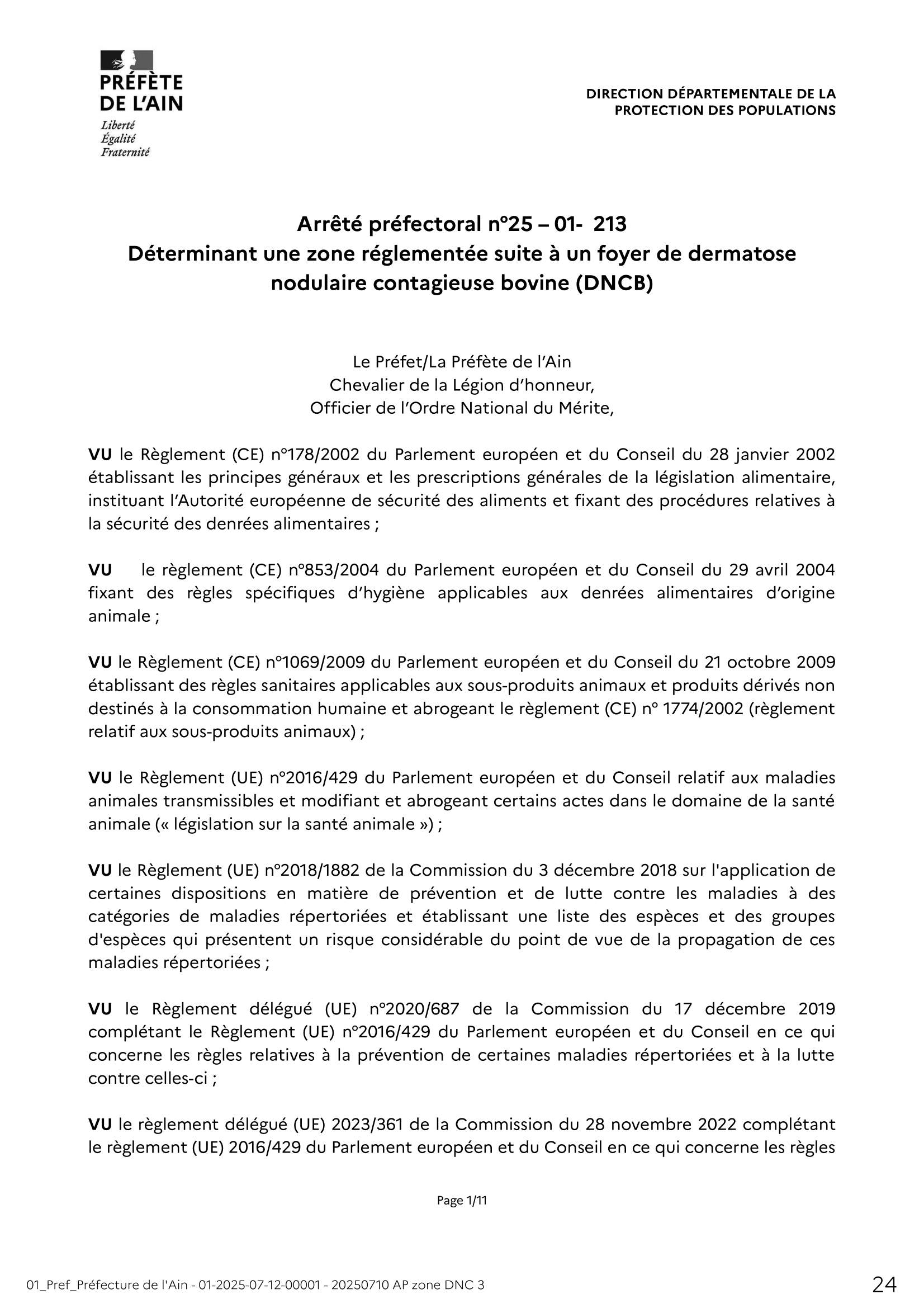 PRÉFÈTE
DE L'AIN
Liberté
Égalité
Fraternité

DIRECTION DÉPARTEMENTALE DE LA PROTECTION DES POPULATIONS

Arrêté préfectoral n°25 – 01- 213
Déterminant une zone réglementée suite à un foyer de dermatose nodulaire contagieuse bovine (DNCB)

Le Préfet/La Préfète de l'Ain
Chevalier de la Légion d'honneur,
Officier de l'Ordre National du Mérite,

VU le Règlement (CE) n°178/2002 du Parlement européen et du Conseil du 28 janvier 2002 établissant les principes généraux et les prescriptions générales de la législation alimentaire, instituant l'Autorité européenne de sécurité des aliments et fixant des procédures relatives à la sécurité des denrées alimentaires ;

VU le règlement (CE) n°853/2004 du Parlement européen et du Conseil du 29 avril 2004 fixant des règles spécifiques d'hygiène applicables aux denrées alimentaires d'origine animale ;

VU le Règlement (CE) n°1069/2009 du Parlement européen et du Conseil du 21 octobre 2009 établissant des règles sanitaires applicables aux sous-produits animaux et produits dérivés non destinés à la consommation humaine et abrogeant le règlement (CE) n° 1774/2002 (règlement relatif aux sous-produits animaux) ;

VU le Règlement (UE) n°2016/429 du Parlement européen et du Conseil relatif aux maladies animales transmissibles et modifiant et abrogeant certains actes dans le domaine de la santé animale (« législation sur la santé animale ») ;

VU le Règlement (UE) n°2018/1882 de la Commission du 3 décembre 2018 sur l'application de certaines dispositions en matière de prévention et de lutte contre les maladies à des catégories de maladies répertoriées et établissant une liste des espèces et des groupes d'espèces qui présentent un risque considérable du point de vue de la propagation de ces maladies répertoriées ;

VU le Règlement délégué (UE) n°2020/687 de la Commission du 17 décembre 2019 complétant le Règlement (UE) n°2016/429 du Parlement européen et du Conseil en ce qui concerne les règles relatives à la prévention de certaines maladies répertoriées et à la lutte contre celles-ci ;

VU le règlement délégué (UE) 2023/361 de la Commission du 28 novembre 2022 complétant le règlement (UE) 2016/429 du Parlement européen et du Conseil en ce qui concerne les règles

Page 1/11

01_Pref_Préfecture de l'Ain - 01-2025-07-12-00001 - 20250710 AP zone DNC 3

24